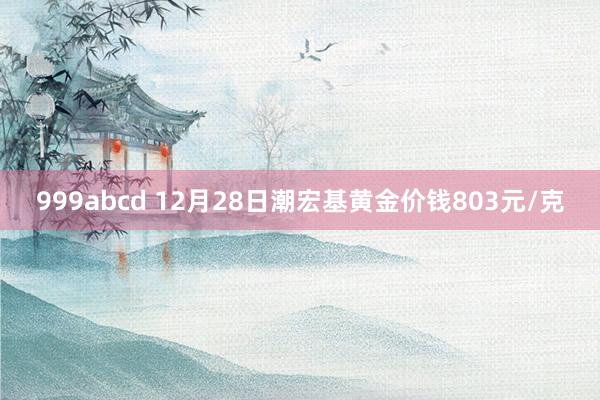 999abcd 12月28日潮宏基黄金价钱803元/克